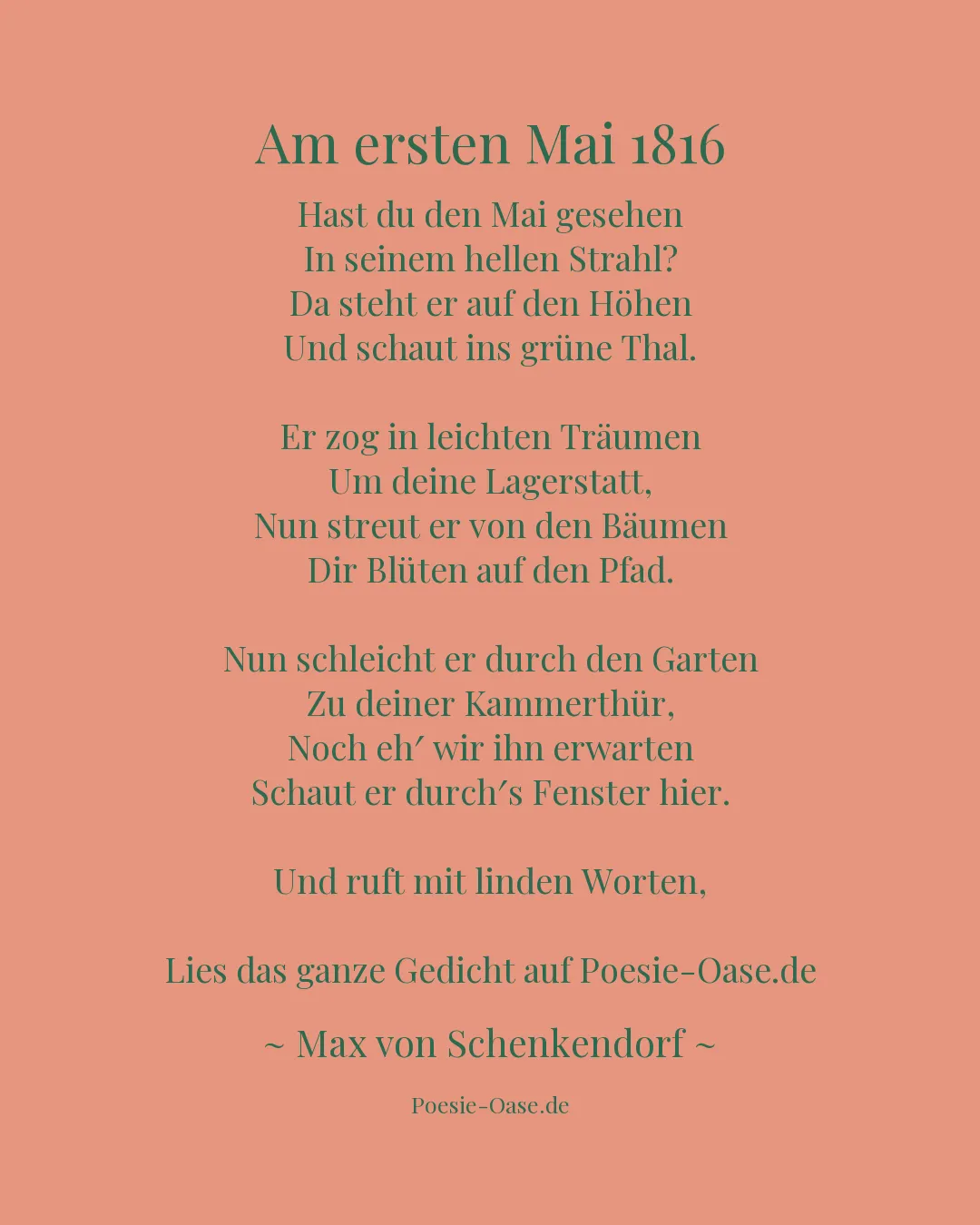 Am ersten Mai 1816

Hast du den Mai gesehen
In seinem hellen Strahl?
Da steht er auf den Höhen
Und schaut ins grüne Thal.

Er zog in leichten Träumen
Um deine Lagerstatt,
Nun streut er von den Bäumen
Dir Blüten auf den Pfad.

Nun schleicht er durch den Garten
Zu deiner Kammerthür,
Noch eh′ wir ihn erwarten
Schaut er durch′s Fenster hier.

Und ruft mit linden Worten,

Lies das ganze Gedicht auf Poesie-Oase.de

~ Max von Schenkendorf ~

Poesie-Oase.de